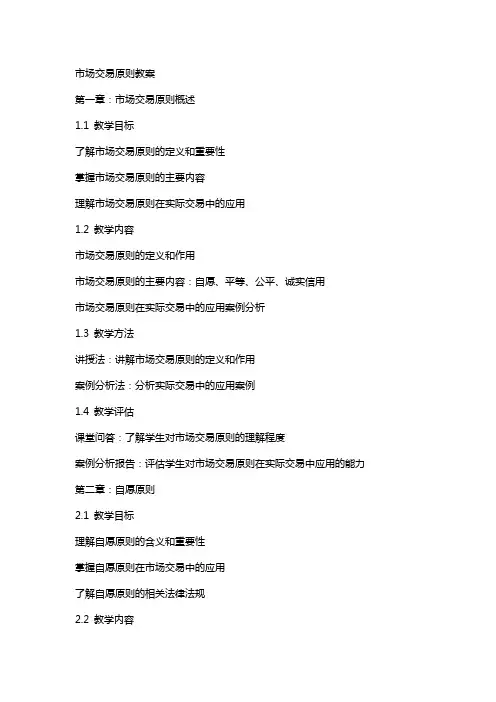 市场交易原则教案

第一章：市场交易原则概述

1.1 教学目标

了解市场交易原则的定义和重要性

掌握市场交易原则的主要内容

理解市场交易原则在实际交易中的应用

1.2 教学内容

市场交易原则的定义和作用

市场交易原则的主要内容：自愿、平等、公平、诚实信用

市场交易原则在实际交易中的应用案例分析

1.3 教学方法

讲授法：讲解市场交易原则的定义和作用

案例分析法：分析实际交易中的应用案例

1.4 教学评估

课堂问答：了解学生对市场交易原则的理解程度

案例分析报告：评估学生对市场交易原则在实际交易中应用的能力

第二章：自愿原则

2.1 教学目标

理解自愿原则的含义和重要性

掌握自愿原则在市场交易中的应用

了解自愿原则的相关法律法规

2.2 教学内容